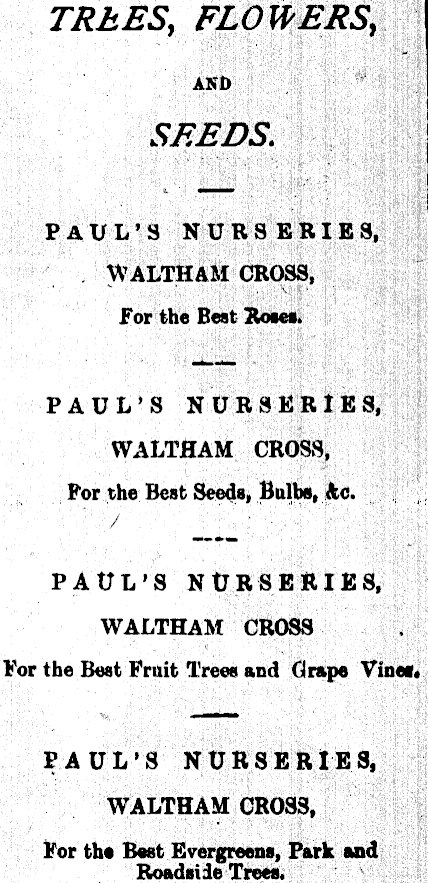 TREES, FLOWERS,

AND

SEEDS.

PAUL'S NURSERIES, WALTHAM CROSS, For the Best Roses.

PAUL'S NURSERIES, WALTHAM CROSS, For the Best Seeds, Bulbs, &c.

PAUL'S NURSERIES, WALTHAM CROSS For the Best Fruit Trees and Grape Vines.

PAUL'S NURSERIES, WALTHAM CROSS, For the Best Evergreens, Park and Roadside Trees.